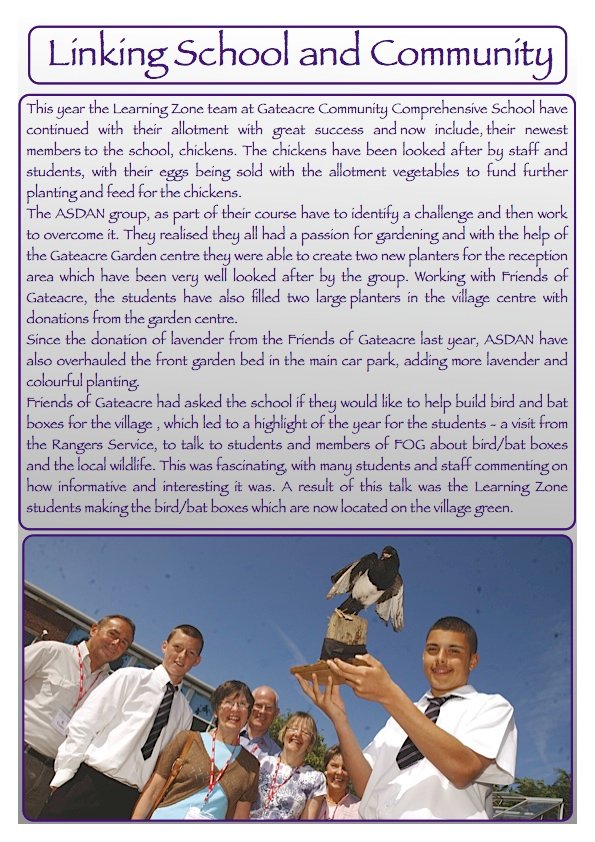 Linking School and Community

This year the Learning Zone team at Gateacre Community Comprehensive School have continued with their allotment with great success and now include, their newest members to the school, chickens. The chickens have been looked after by staff and students, with their eggs being sold with the allotment vegetables to fund further planting and feed for the chickens.
The ASDAN group, as part of their course have to identify a challenge and then work to overcome it. They realised they all had a passion for gardening and with the help of the Gateacre Garden centre they were able to create two new planters for the reception area which have been very well looked after by the group. Working with Friends of Gateacre, the students have also filled two large planters in the village centre with donations from the garden centre.
Since the donation of lavender from the Friends of Gateacre last year, ASDAN have also overhauled the front garden bed in the main car park, adding more lavender and colourful planting.
Friends of Gateacre had asked the school if they would like to help build bird and bat boxes for the village , which led to a highlight of the year for the students - a visit from the Rangers Service, to talk to students and members of FOG about bird/bat boxes and the local wildlife. This was fascinating, with many students and staff commenting on how informative and interesting it was. A result of this talk was the Learning Zone students making the bird/bat boxes which are now located on the village green.